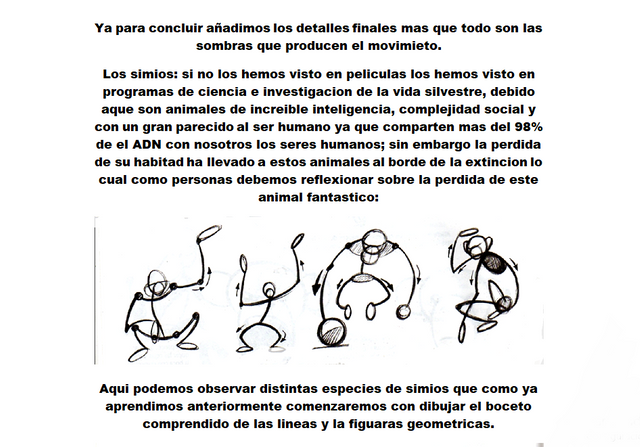 Ya para concluir añadimos los detalles finales mas que todo son las sombras que producen el movimieto.

Los simios: si no los hemos visto en peliculas los hemos visto en programas de ciencia e investigacion de la vida silvestre, debido aque son animales de increible inteligencia, complejidad social y con un gran parecido al ser humano ya que comparten mas del 98% de el ADN con nosotros los seres humanos; sin embargo la perdida de su habitad ha llevado a estos animales al borde de la extincion lo cual como personas debemos reflexionar sobre la perdida de este animal fantastico:

Aqui podemos observar distintas especies de simios que como ya aprendimos anteriormente comenzaremos con dibujar el boceto comprendido de las lineas y la figuaras geometricas.